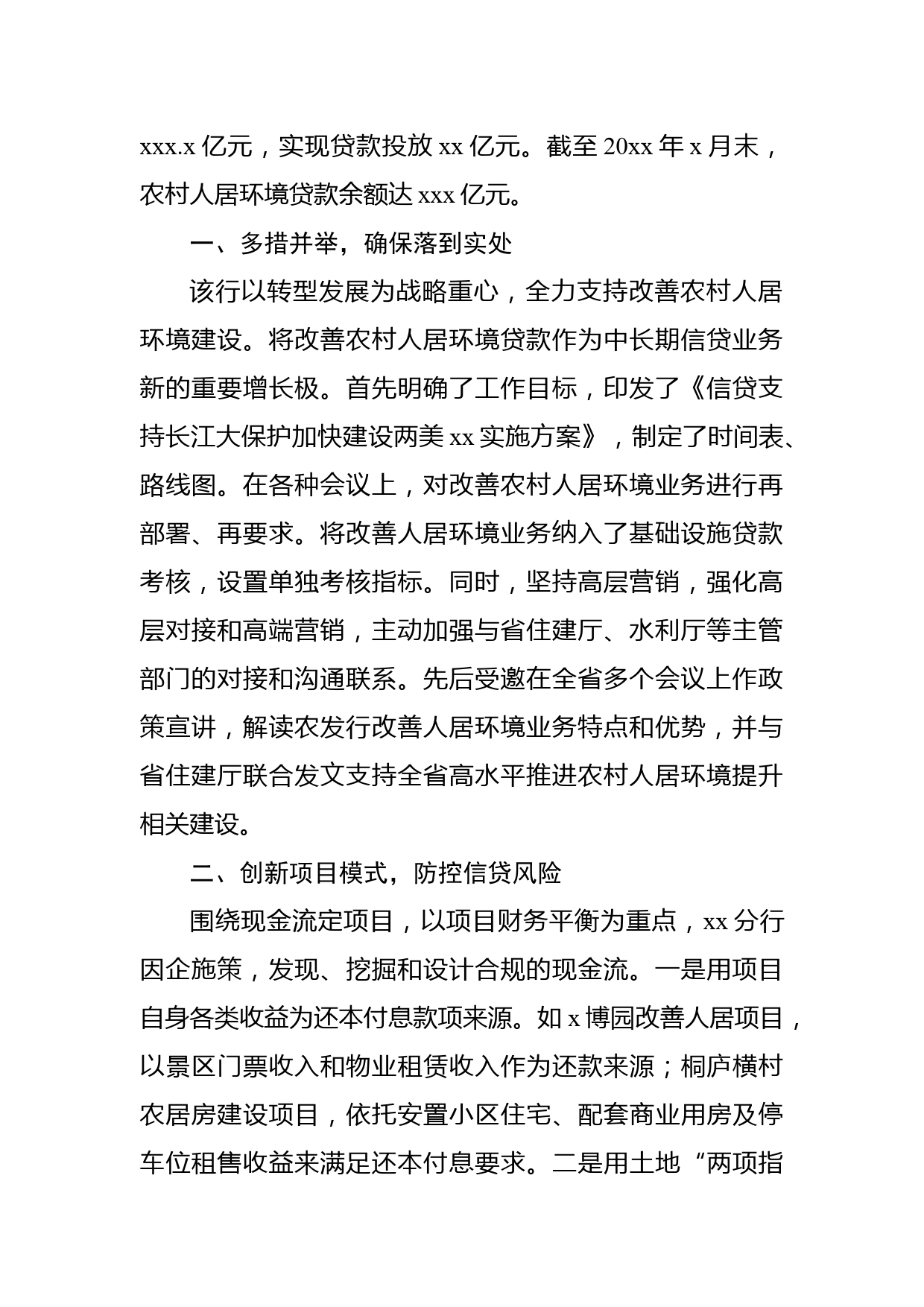 xxx.x 亿元，实现贷款投放 xx 亿元。截至 20xx 年 x 月末，农村人居环境贷款余额达 xxx 亿元。

一、多措并举，确保落到实处

该行以转型发展为战略重心，全力支持改善农村人居环境建设。将改善农村人居环境贷款作为中长期信贷业务新的重要增长极。首先明确了工作目标，印发了《信贷支持长江大保护加快建设两美 xx 实施方案》，制定了时间表、路线图。在各种会议上，对改善农村人居环境业务进行再部署、再要求。将改善人居环境业务纳入了基础设施贷款考核，设置单独考核指标。同时，坚持高层营销，强化高层对接和高端营销，主动加强与省住建厅、水利厅等主管部门的对接和沟通联系。先后受邀在全省多个会议上作政策宣讲，解读农发行改善人居环境业务特点和优势，并与省住建厅联合发文支持全省高水平推进农村人居环境提升相关建设。

二、创新项目模式，防控信贷风险

围绕现金流定项目，以项目财务平衡为重点，xx 分行因企施策，发现、挖掘和设计合规的现金流。一是用项目自身各类收益为还本付息款项来源。如 x 博园改善人居项目，以景区门票收入和物业租赁收入作为还款来源；桐庐横村农居房建设项目，依托安置小区住宅、配套商业用房及停车位租售收益来满足还本付息要求。二是用土地“两项指